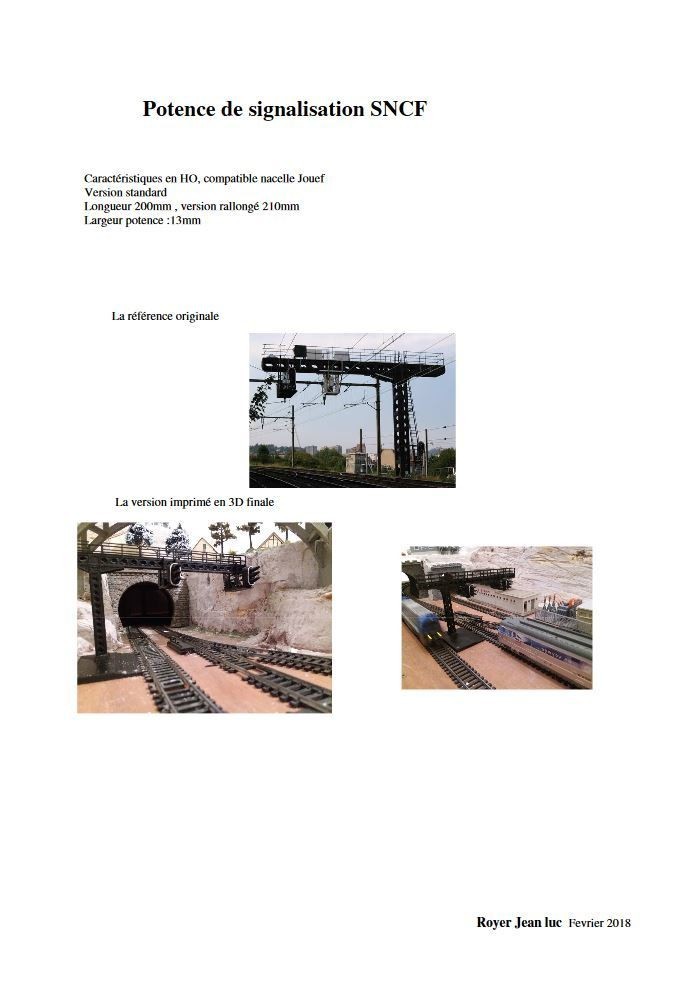 Potence de signalisation SNCF

Caractéristiques en HO, compatible nacelle Jouef
Version standard
Longueur 200mm , version rallongé 210mm
Largeur potence :13mm

La référence originale

La version imprimé en 3D finale

Royer Jean luc Fevrier 2018